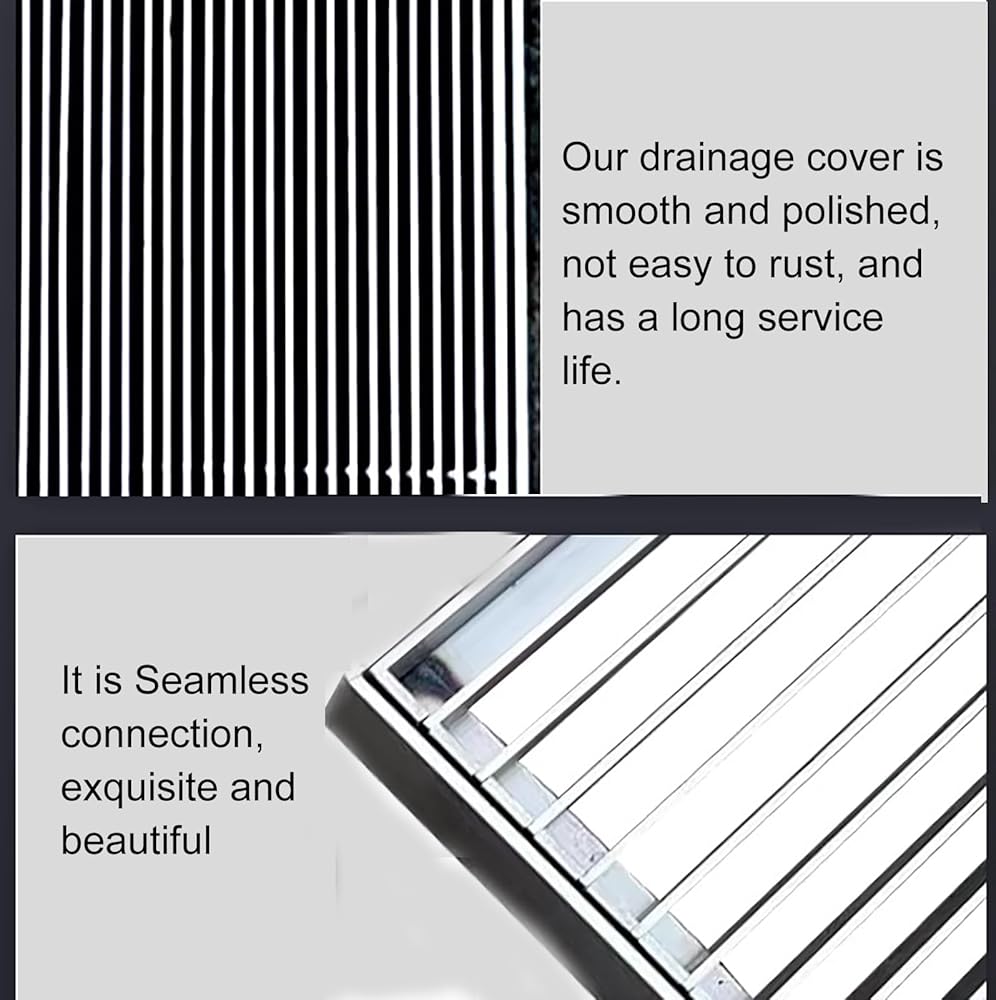 Our drainage cover is smooth and polished, not easy to rust, and has a long service life.

It is Seamless connection, exquisite and beautiful